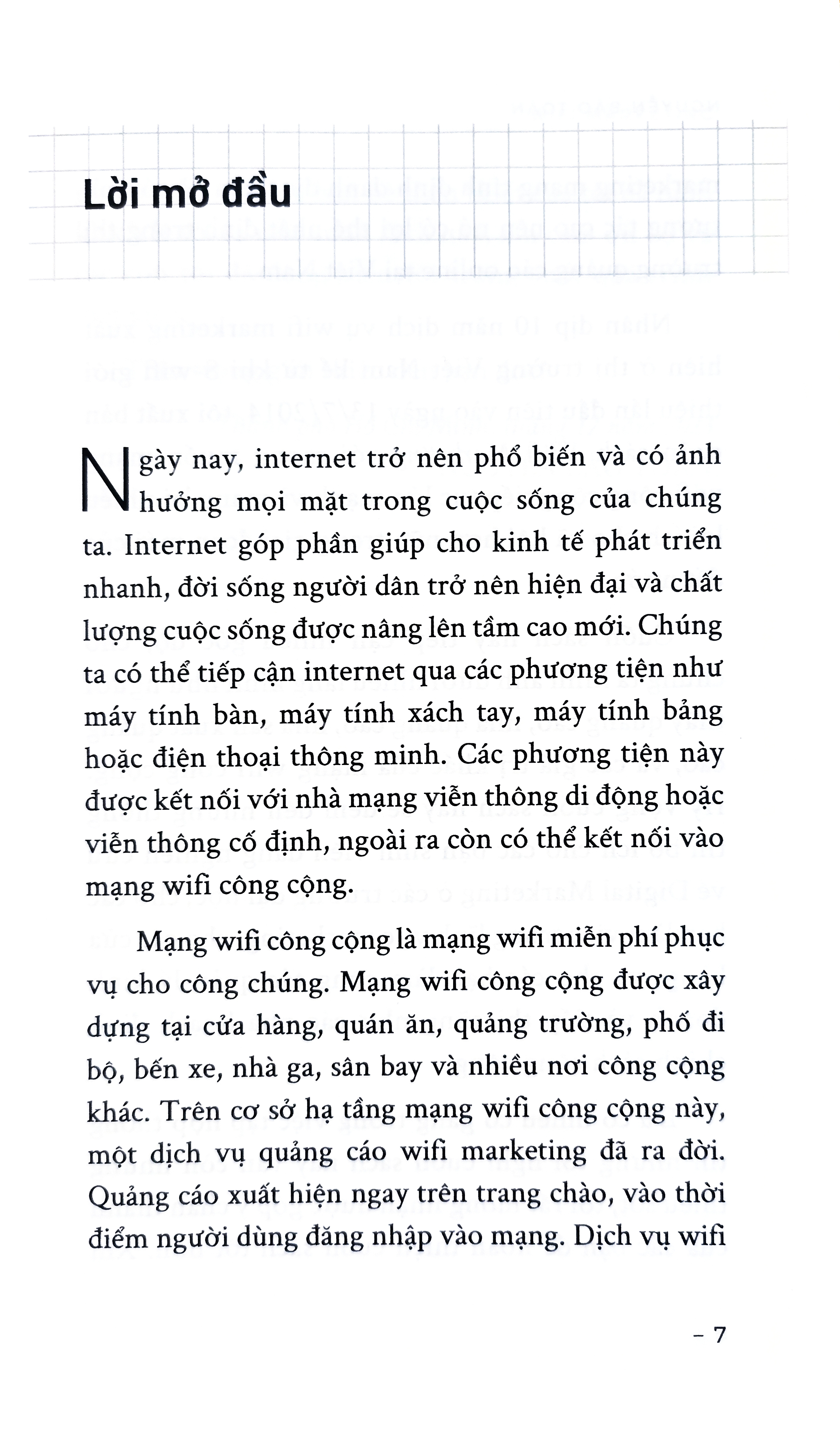 Lời mở đầu

Ngày nay, internet trở nên phổ biến và có ảnh hưởng mọi mặt trong cuộc sống của chúng ta. Internet góp phần giúp cho kinh tế phát triển nhanh, đời sống người dân trở nên hiện đại và chất lượng cuộc sống được nâng lên tầm cao mới. Chúng ta có thể tiếp cận internet qua các phương tiện như máy tính bàn, máy tính xách tay, máy tính bảng hoặc điện thoại thông minh. Các phương tiện này được kết nối với nhà mạng viễn thông di động hoặc viễn thông cố định, ngoài ra còn có thể kết nối vào mạng wifi công cộng.

Mạng wifi công cộng là mạng wifi miễn phí phục vụ cho công chúng. Mạng wifi công cộng được xây dựng tại cửa hàng, quán ăn, quảng trường, phố đi bộ, bến xe, nhà ga, sân bay và nhiều nơi công cộng khác. Trên cơ sở hạ tầng mạng wifi công cộng này, một dịch vụ quảng cáo wifi marketing đã ra đời. Quảng cáo xuất hiện ngay trên trang chào, vào thời điểm người dùng đăng nhập vào mạng. Dịch vụ wifi

– 7